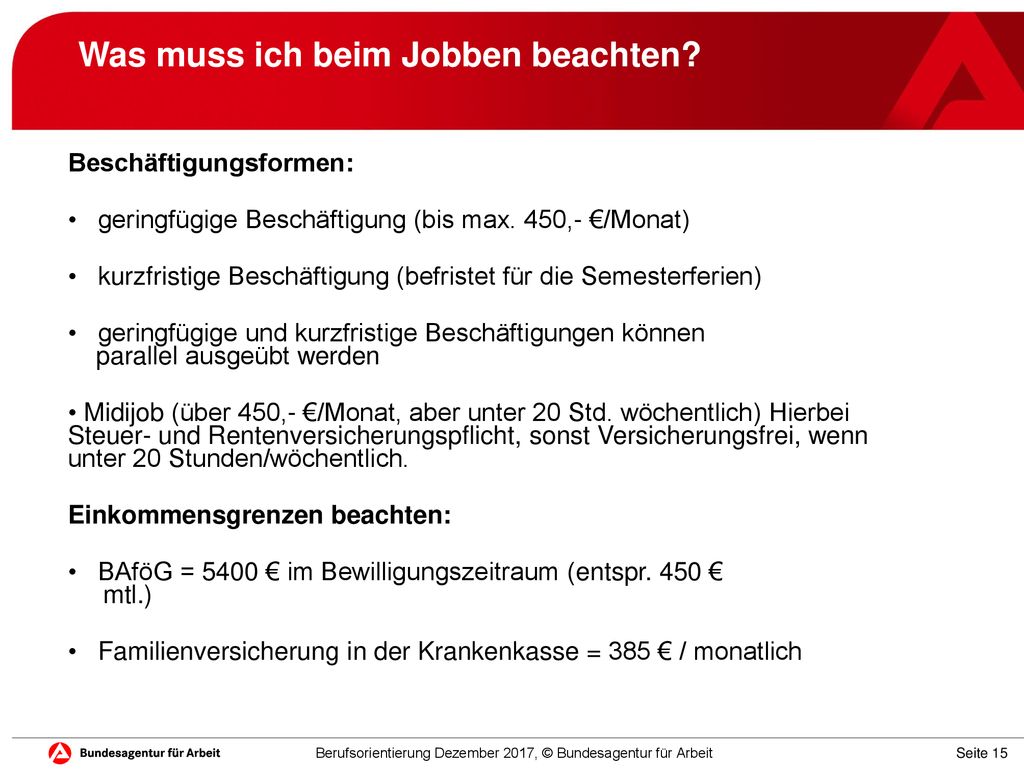 Was muss ich beim Jobben beachten?

Beschäftigungsformen:

• geringfügige Beschäftigung (bis max. 450,- €/Monat)

• kurzfristige Beschäftigung (befristet für die Semesterferien)

• geringfügige und kurzfristige Beschäftigungen können parallel ausgeübt werden

• Midijob (über 450,- €/Monat, aber unter 20 Std. wöchentlich) Hierbei Steuer- und Rentenversicherungspflicht, sonst Versicherungsfrei, wenn unter 20 Stunden/wöchentlich.

Einkommensgrenzen beachten:

• BAföG = 5400 € im Bewilligungszeitraum (entspr. 450 € mtl.)

• Familienversicherung in der Krankenkasse = 385 € / monatlich

Bundesagentur für Arbeit

Berufsorientierung Dezember 2017, © Bundesagentur für Arbeit

Seite 15